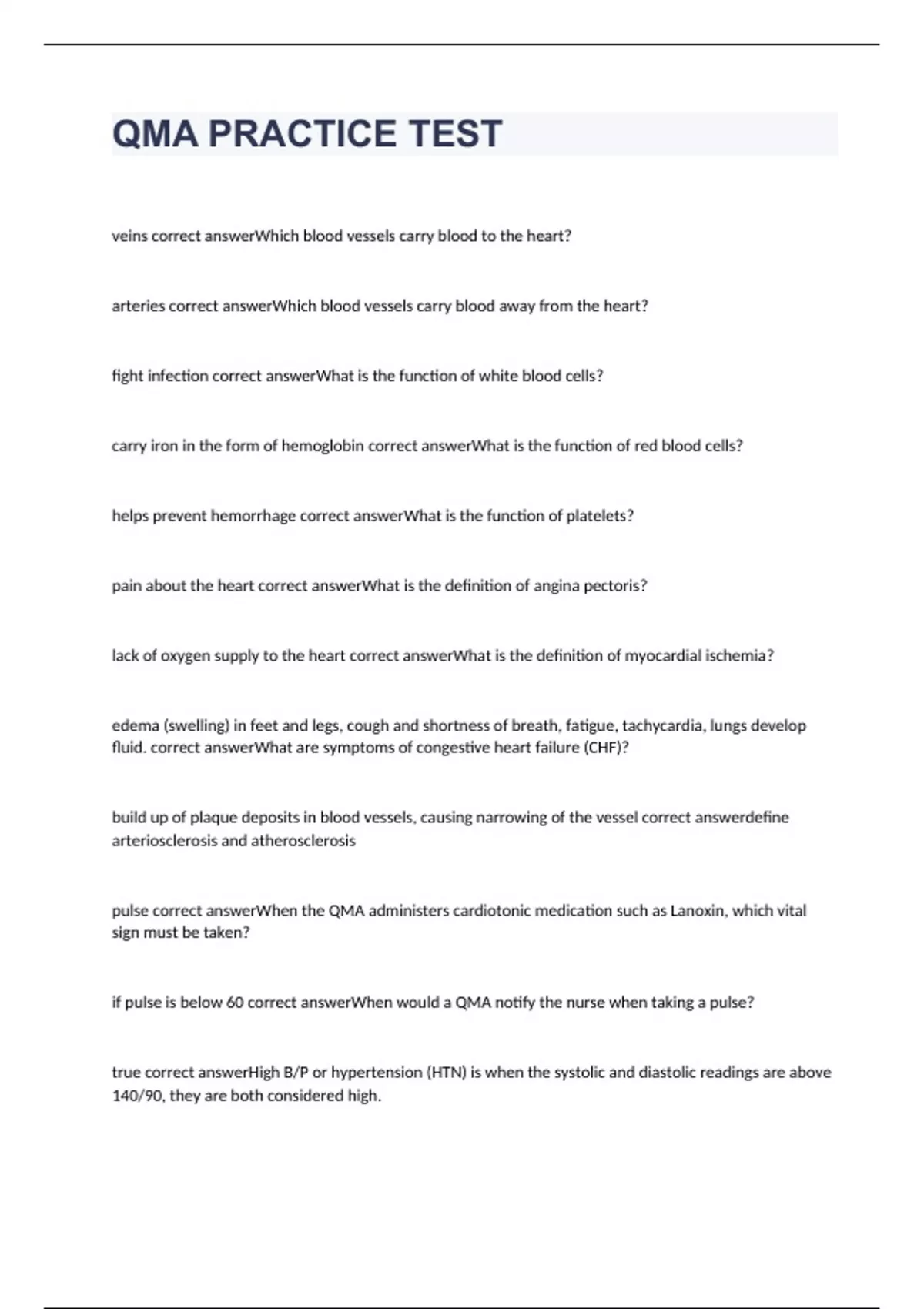 QMA PRACTICE TEST

veins correct answerWhich blood vessels carry blood to the heart?

arteries correct answerWhich blood vessels carry blood away from the heart?

fight infection correct answerWhat is the function of white blood cells?

carry iron in the form of hemoglobin correct answerWhat is the function of red blood cells?

helps prevent hemorrhage correct answerWhat is the function of platelets?

pain about the heart correct answerWhat is the definition of angina pectoris?

lack of oxygen supply to the heart correct answerWhat is the definition of myocardial ischemia?

edema (swelling) in feet and legs, cough and shortness of breath, fatigue, tachycardia, lungs develop fluid. correct answerWhat are symptoms of congestive heart failure (CHF)?

build up of plaque deposits in blood vessels, causing narrowing of the vessel correct answerdefine arteriosclerosis and atherosclerosis

pulse correct answerWhen the QMA administers cardiotonic medication such as Lanoxin, which vital sign must be taken?

if pulse is below 60 correct answerWhen would a QMA notify the nurse when taking a pulse?

true correct answerHigh B/P or hypertension (HTN) is when the systolic and diastolic readings are above 140/90, they are both considered high.